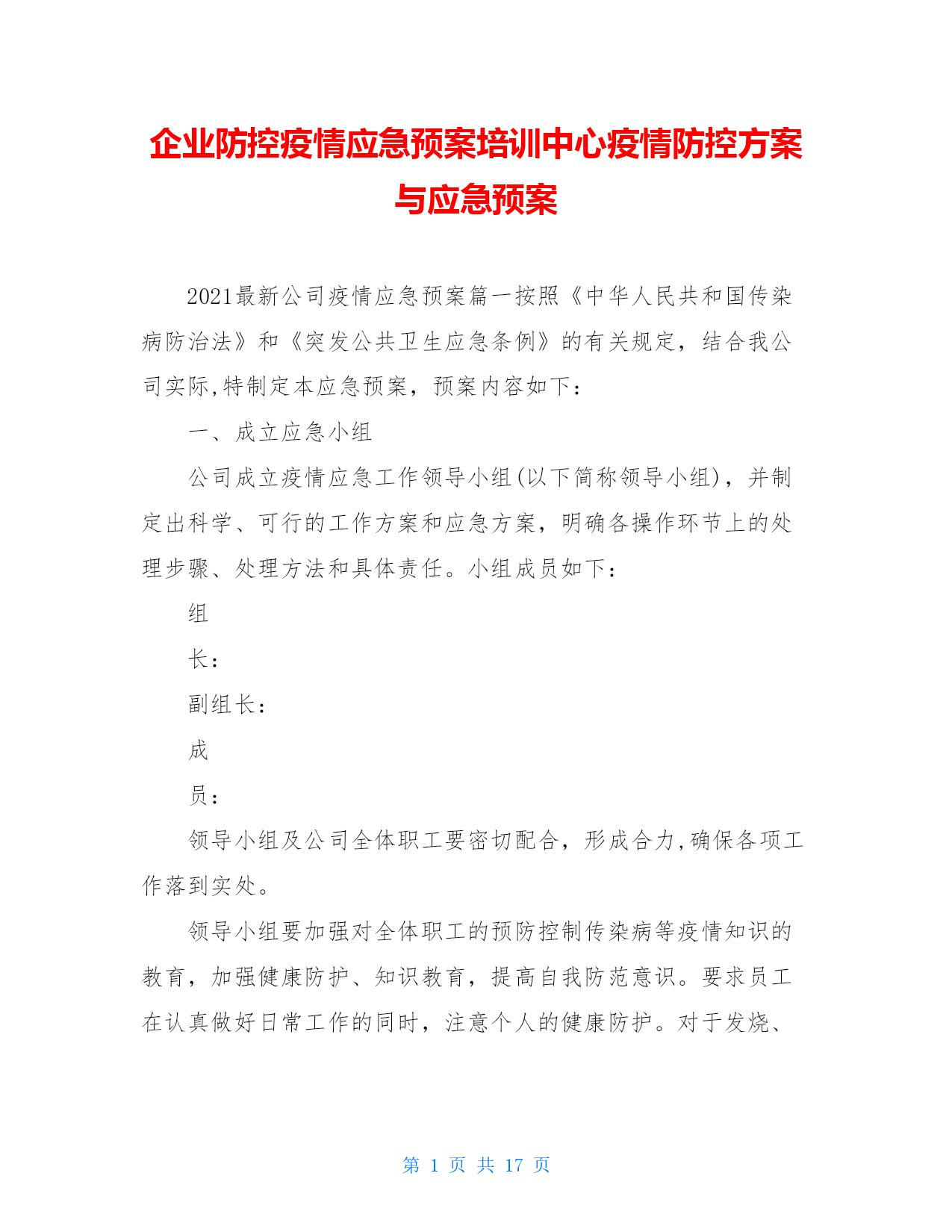 企业防控疫情应急预案培训中心疫情防控方案与应急预案

2021最新公司疫情应急预案篇一按照《中华人民共和国传染病防治法》和《突发公共卫生应急条例》的有关规定，结合我公司实际,特制定本应急预案，预案内容如下：

一、成立应急小组

公司成立疫情应急工作领导小组(以下简称领导小组)，并制定出科学、可行的工作方案和应急方案，明确各操作环节上的处理步骤、处理方法和具体责任。小组成员如下：

组

长：

副组长：

成

员：

领导小组及公司全体职工要密切配合，形成合力,确保各项工作落到实处。

领导小组要加强对全体职工的预防控制传染病等疫情知识的教育，加强健康防护、知识教育，提高自我防范意识。要求员工在认真做好日常工作的同时，注意个人的健康防护。对于发烧、

第 1 页 共 17 页